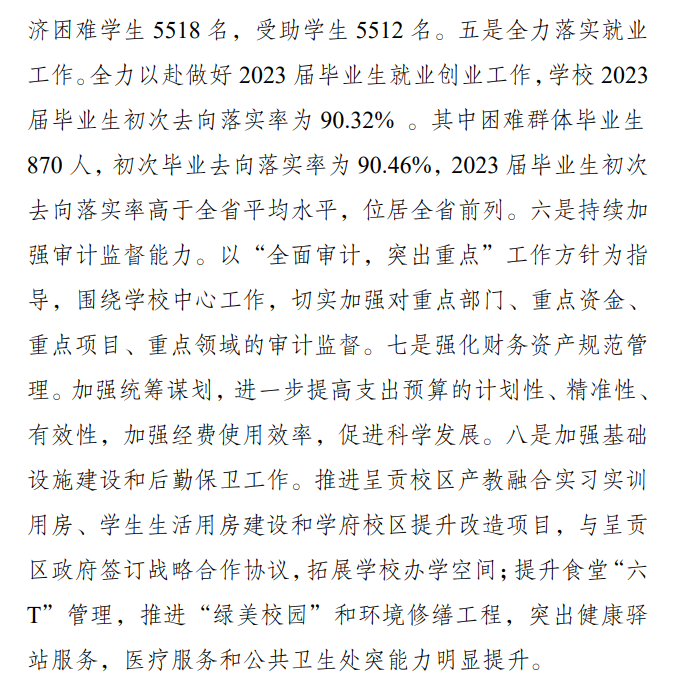 济困难学生 5518 名，受助学生 5512 名。五是全力落实就业工作。全力以赴做好 2023 届毕业生就业创业工作，学校 2023 届毕业生初次去向落实率为 90.32% 。其中困难群体毕业生 870 人，初次毕业去向落实率为 90.46%，2023 届毕业生初次去向落实率高于全省平均水平，位居全省前列。六是持续加强审计监督能力。以“全面审计，突出重点”工作方针为指导，围绕学校中心工作，切实加强对重点部门、重点资金、重点项目、重点领域的审计监督。七是强化财务资产规范管理。加强统筹谋划，进一步提高支出预算的计划性、精准性、有效性，加强经费使用效率，促进科学发展。八是加强基础设施建设和后勤保卫工作。推进呈贡校区产教融合实习实训用房、学生生活用房建设和学府校区提升改造项目，与呈贡区政府签订战略合作协议，拓展学校办学空间；提升食堂“六T”管理，推进“绿美校园”和环境修缮工程，突出健康驿站服务，医疗服务和公共卫生处突能力明显提升。